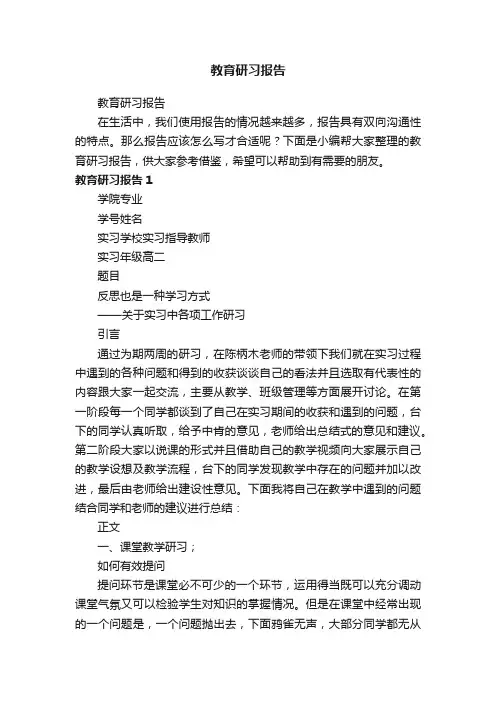 教育研习报告

教育研习报告

在生活中，我们使用报告的情况越来越多，报告具有双向沟通性的特点。那么报告应该怎么写才合适呢？下面是小编帮大家整理的教育研习报告，供大家参考借鉴，希望可以帮助到有需要的朋友。

教育研习报告 1

学院专业

学号姓名

实习学校实习指导教师

实习年级高二

题目

反思也是一种学习方式

——关于实习中各项工作研习

引言

通过为期两周的研习，在陈柄木老师的带领下我们就在实习过程中遇到的各种问题和得到的收获谈谈自己的看法并且选取有代表性的内容跟大家一起交流，主要从教学、班级管理等方面展开讨论。在第一阶段每一个同学都谈到了自己在实习期间的收获和遇到的问题，台下的同学认真听取，给予中肯的意见，老师给出总结式的意见和建议。第二阶段大家以说课的形式并且借助自己的教学视频向大家展示自己的教学设想及教学流程，台下的同学发现教学中存在的问题并加以改进，最后由老师给出建设性意见。下面我将自己在教学中遇到的问题结合同学和老师的建议进行总结：

正文

一、课堂教学研习；

如何有效提问

提问环节是课堂必不可少的一个环节，运用得当既可以充分调动课堂气氛又可以检验学生对知识的掌握情况。但是在课堂中经常出现的一个问题是，一个问题抛出去，下面鸦雀无声，大部分同学都无从